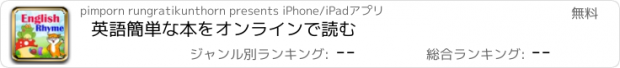 English Rhyme

pimporn rungratikunthorn presents iPhone/iPadアプリ

無料

英語簡単な本をオンラインで読む

ジャンル別ランキング: --

総合ランキング: --